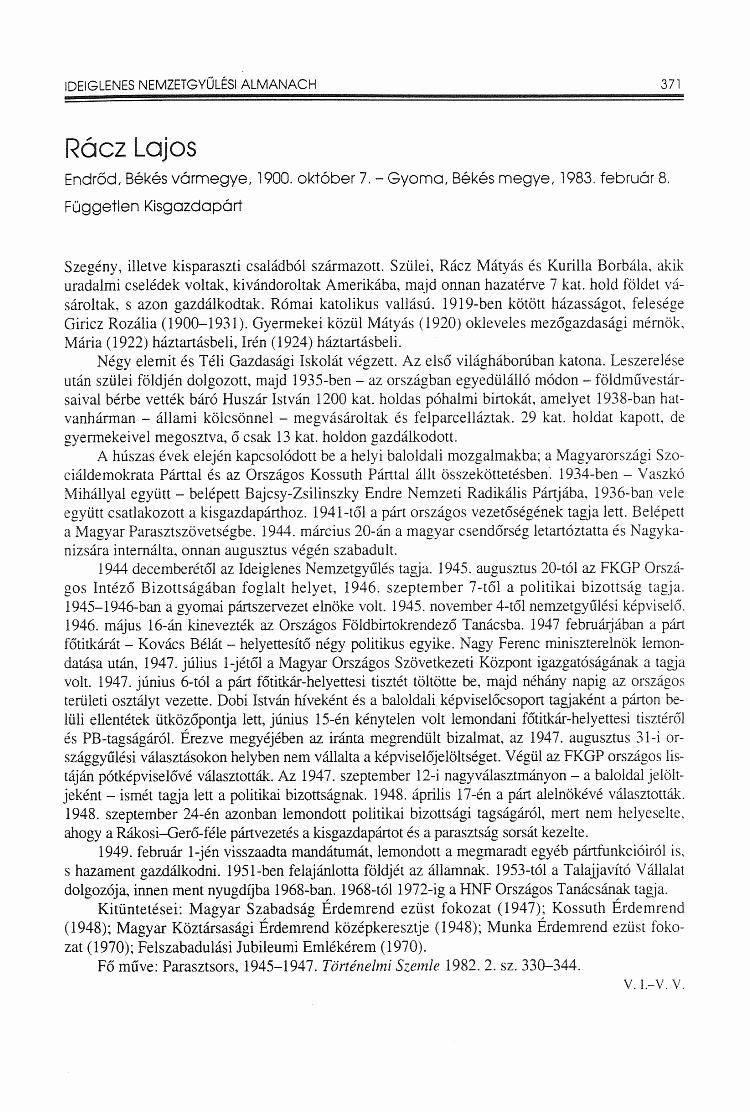 IDEIGLENES NEMZETGYŰLÉSI ALMANACH 371

Rácz Lajos

Endrőd, Békés vármegye, 1900. október 7. – Gyoma, Békés megye, 1983. február 8.

Független Kisgazdapárt

Szegény, illetve kisparaszti családból származott. Szülei, Rácz Mátyás és Kurilla Borbála, akik uradalmi cselédek voltak, kivándoroltak Amerikába, majd onnan hazatérve 7 kat. hold földet vásároltak, s azon gazdálkodtak. Római katolikus vallású. 1919-ben kötött házasságot, felesége Giricz Rozália (1900–1931). Gyermekei közül Mátyás (1920) okleveles mezőgazdasági mérnök, Mária (1922) háztartásbeli, Irén (1924) háztartásbeli.

Négy elemit és Téli Gazdasági Iskolát végzett. Az első világháborúban katona. Leszerelése után szülei földjén dolgozott, majd 1935-ben – az országban egyedülálló módon – földművestársaival bérbe vették báró Huszár István 1200 kat. holdas póhalmi birtokát, amelyet 1938-ban hatvanhárman – állami kölcsönnel – megvásároltak és felparcelláztak. 29 kat. holdat kapott, de gyermekeivel megosztva, ő csak 13 kat. holdon gazdálkodott.

A húszas évek elején kapcsolódott be a helyi baloldali mozgalmakba; a Magyarországi Szociáldemokrata Párttal és az Országos Kossuth Párttal állt összeköttetésben. 1934-ben – Vaszkó Mihállyal együtt – belépett Bajcsy-Zsilinszky Endre Nemzeti Radikális Pártjába, 1936-ban vele együtt csatlakozott a kisgazdapárthoz. 1941-től a párt országos vezetőségének tagja lett. Belépett a Magyar Parasztszövetségbe. 1944. március 20-án a magyar csendőrség letartóztatta és Nagykanizsára internálta, onnan augusztus végén szabadult.

1944 decemberétől az Ideiglenes Nemzetgyűlés tagja. 1945. augusztus 20-tól az FKGP Országos Intéző Bizottságában foglalt helyet, 1946. szeptember 7-től a politikai bizottság tagja. 1945–1946-ban a gyomai pártszervezet elnöke volt. 1945. november 4-től nemzetgyűlési képviselő. 1946. május 16-án kinevezték az Országos Földbirtokrendező Tanácsba. 1947 februárjában a párt főtitkárát – Kovács Bélát – helyettesítő négy politikus egyike. Nagy Ferenc miniszterelnök lemondatása után, 1947. július 1-jétől a Magyar Országos Szövetkezeti Központ igazgatóságának a tagja volt. 1947. június 6-tól a párt főtitkár-helyettesi tisztét töltötte be, majd néhány napig az országos területi osztályt vezette. Dobi István híveként és a baloldali képviselőcsoport tagjaként a párton belüli ellentétek ütközőpontja lett, június 15-én kénytelen volt lemondani főtitkár-helyettesi tisztéről és PB-tagságáról. Érezve megyéjében az iránta megrendült bizalmat, az 1947. augusztus 31-i országgyűlési választásokon helyben nem vállalta a képviselőjelöltséget. Végül az FKGP országos listáján pótképviselővé választották. Az 1947. szeptember 12-i nagyválasztmányon – a baloldal jelöltjeként – ismét tagja lett a politikai bizottságnak. 1948. április 17-én a párt alelnökévé választották. 1948. szeptember 24-én azonban lemondott politikai bizottsági tagságáról, mert nem helyeselte, ahogy a Rákosi–Gerő-féle pártvezetés a kisgazdapártot és a parasztság sorsát kezelte.

1949. február 1-jén visszaadta mandátumát, lemondott a megmaradt egyéb pártfunkcióiról is, s hazament gazdálkodni. 1951-ben felajánlotta földjét az államnak. 1953-tól a Talajjavító Vállalat dolgozója, innen ment nyugdíjba 1968-ban. 1968-tól 1972-ig a HNF Országos Tanácsának tagja.

Kitüntetései: Magyar Szabadság Érdemrend ezüst fokozat (1947); Kossuth Érdemrend (1948); Magyar Köztársasági Érdemrend középkeresztje (1948); Munka Érdemrend ezüst fokozat (1970); Felszabadulási Jubileumi Emlékérem (1970).

Fő műve: Parasztsors, 1945–1947. Történelmi Szemle 1982. 2. sz. 330–344.

V. I.–V. V.